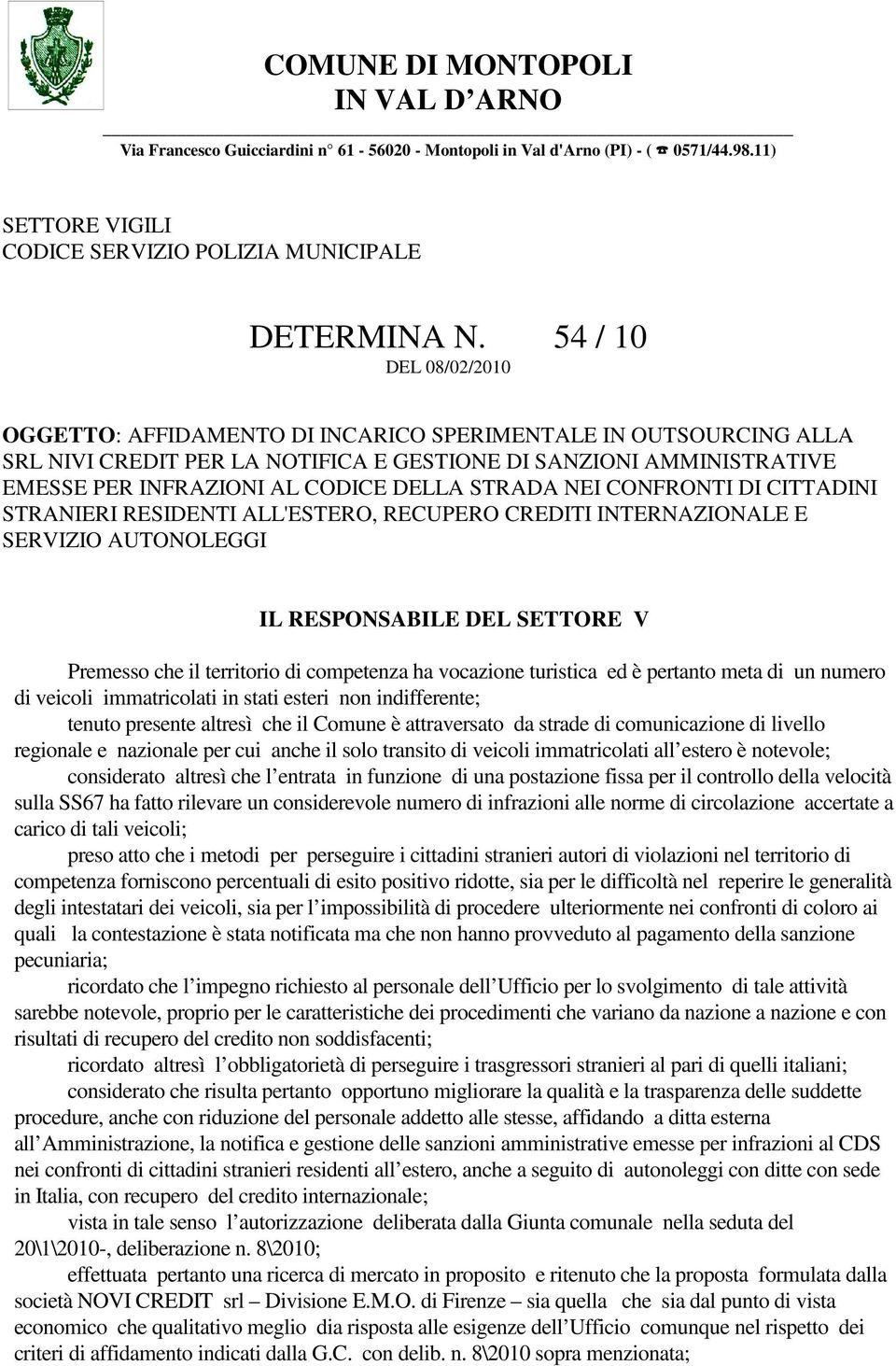 COMUNE DI MONTOPOLI
IN VAL D ARNO

Via Francesco Guicciardini n° 61 - 56020 - Montopoli in Val d'Arno (PI) - ( ☎ 0571/44.98.11)

SETTORE VIGILI
CODICE SERVIZIO POLIZIA MUNICIPALE

DETERMINA N. 54 / 10
DEL 08/02/2010

OGGETTO: AFFIDAMENTO DI INCARICO SPERIMENTALE IN OUTSOURCING ALLA SRL NIVI CREDIT PER LA NOTIFICA E GESTIONE DI SANZIONI AMMINISTRATIVE EMESSE PER INFRAZIONI AL CODICE DELLA STRADA NEI CONFRONTI DI CITTADINI STRANIERI RESIDENTI ALL'ESTERO, RECUPERO CREDITI INTERNAZIONALE E SERVIZIO AUTONOLEGGI

IL RESPONSABILE DEL SETTORE V

Premesso che il territorio di competenza ha vocazione turistica ed è pertanto meta di un numero di veicoli immatricolati in stati esteri non indifferente;

tenuto presente altresì che il Comune è attraversato da strade di comunicazione di livello regionale e nazionale per cui anche il solo transito di veicoli immatricolati all estero è notevole;

considerato altresì che l entrata in funzione di una postazione fissa per il controllo della velocità sulla SS67 ha fatto rilevare un considerevole numero di infrazioni alle norme di circolazione accertate a carico di tali veicoli;

preso atto che i metodi per perseguire i cittadini stranieri autori di violazioni nel territorio di competenza forniscono percentuali di esito positivo ridotte, sia per le difficoltà nel reperire le generalità degli intestatari dei veicoli, sia per l impossibilità di procedere ulteriormente nei confronti di coloro ai quali la contestazione è stata notificata ma che non hanno provveduto al pagamento della sanzione pecuniaria;

ricordato che l impegno richiesto al personale dell Ufficio per lo svolgimento di tale attività sarebbe notevole, proprio per le caratteristiche dei procedimenti che variano da nazione a nazione e con risultati di recupero del credito non soddisfacenti;

ricordato altresì l obbligatorietà di perseguire i trasgressori stranieri al pari di quelli italiani;

considerato che risulta pertanto opportuno migliorare la qualità e la trasparenza delle suddette procedure, anche con riduzione del personale addetto alle stesse, affidando a ditta esterna all Amministrazione, la notifica e gestione delle sanzioni amministrative emesse per infrazioni al CDS nei confronti di cittadini stranieri residenti all estero, anche a seguito di autonoleggi con ditte con sede in Italia, con recupero del credito internazionale;

vista in tale senso l autorizzazione deliberata dalla Giunta comunale nella seduta del 20\1\2010-, deliberazione n. 8\2010;

effettuata pertanto una ricerca di mercato in proposito e ritenuto che la proposta formulata dalla società NOVI CREDIT srl – Divisione E.M.O. di Firenze – sia quella che sia dal punto di vista economico che qualitativo meglio dia risposta alle esigenze dell Ufficio comunque nel rispetto dei criteri di affidamento indicati dalla G.C. con delib. n. 8\2010 sopra menzionata;